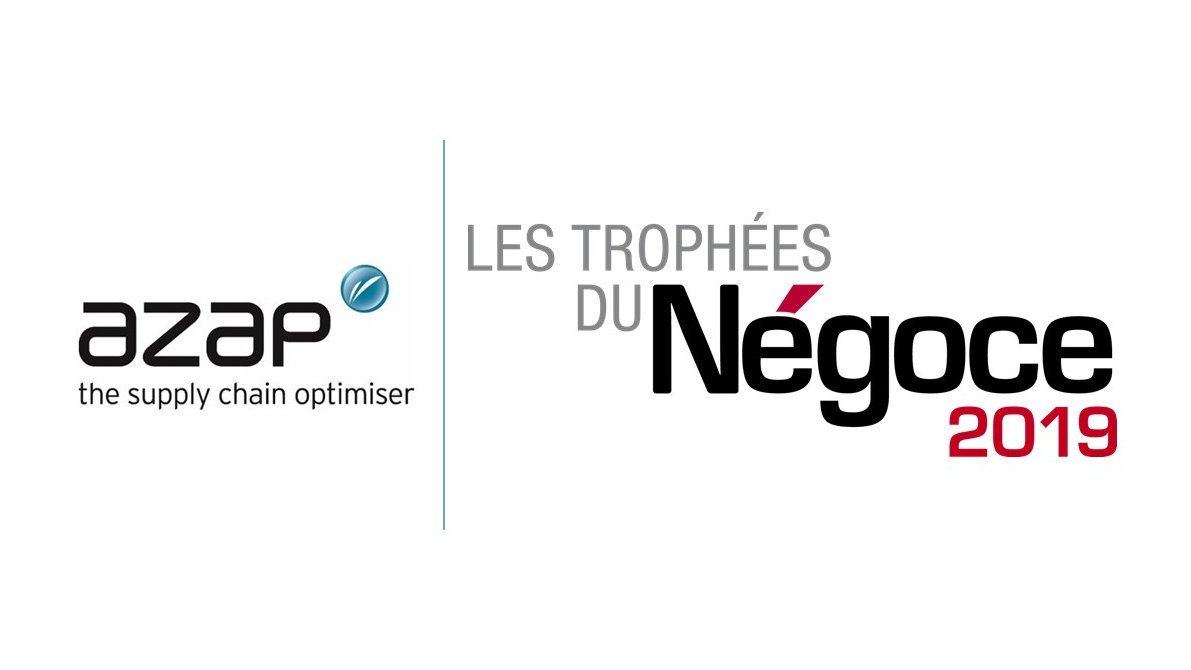 azap
the supply chain optimiser

LES TROPHÉES
DU Négoce
2019